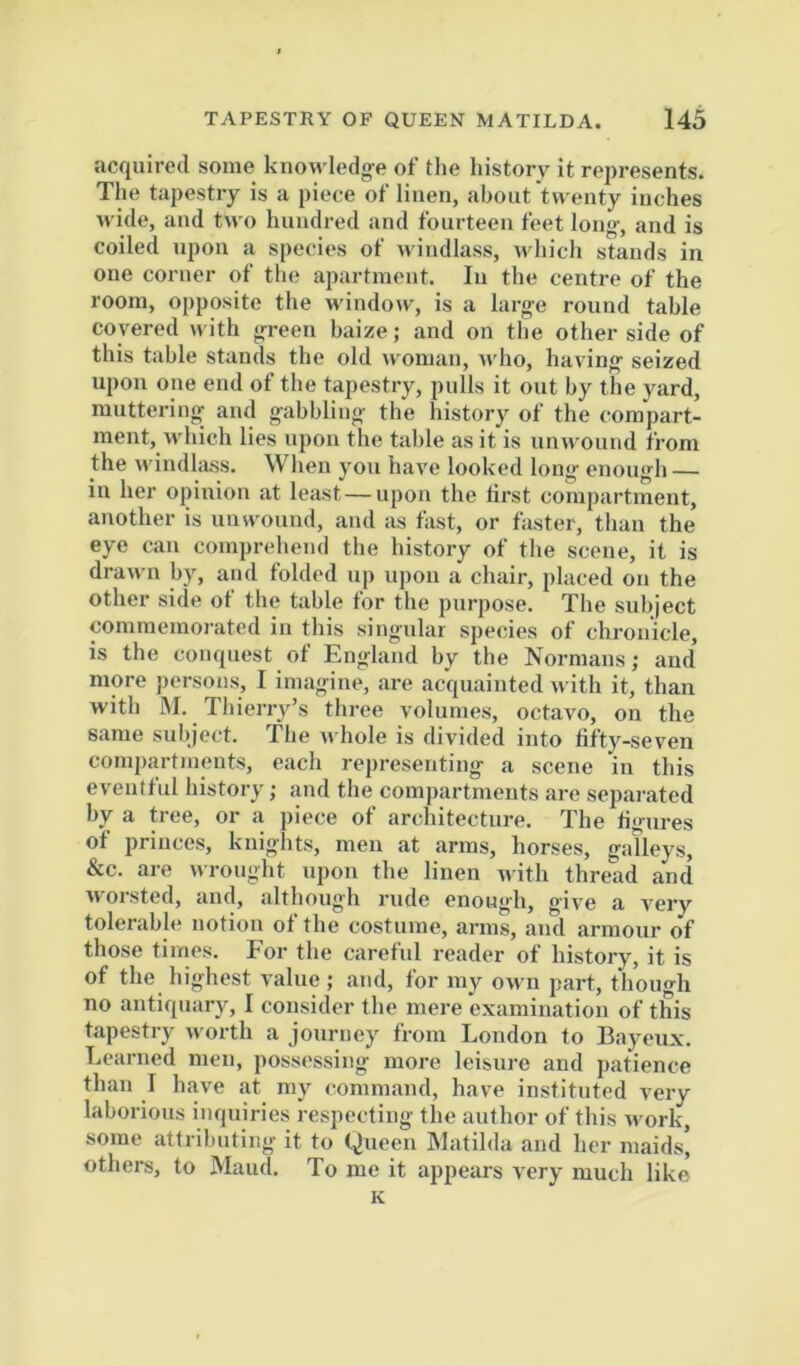 TAPESTRY OF QUEEN MATILDA. 145

acquired some knowledge of the history it represents. The tapestry is a piece of linen, about twenty inches wide, and two hundred and fourteen feet long, and is coiled upon a species of windlass, which stands in one corner of the apartment. In the centre of the room, opposite the window, is a large round table covered with green baize; and on the other side of this table stands the old woman, who, having seized upon one end of the tapestry, pulls it out by the yard, muttering and gabbling the history of the compartment, which lies upon the table as it is unwound from the windlass. When you have looked long enough — in her opinion at least — upon the first compartment, another is unwound, and as fast, or faster, than the eye can comprehend the history of the scene, it is drawn by, and folded up upon a chair, placed on the other side of the table for the purpose. The subject commemorated in this singular species of chronicle, is the conquest of England by the Normans; and more persons, I imagine, are acquainted with it, than with M. Thierry's three volumes, octavo, on the same subject. The whole is divided into fifty-seven compartments, each representing a scene in this eventful history; and the compartments are separated by a tree, or a piece of architecture. The figures of princes, knights, men at arms, horses, galleys, &c. are wrought upon the linen with thread and worsted, and, although rude enough, give a very tolerable notion of the costume, arms, and armour of those times. For the careful reader of history, it is of the highest value; and, for my own part, though no antiquary, I consider the mere examination of this tapestry worth a journey from London to Bayeux. Learned men, possessing more leisure and patience than I have at my command, have instituted very laborious inquiries respecting the author of this work, some attributing it to Queen Matilda and her maids, others, to Maud. To me it appears very much like

K